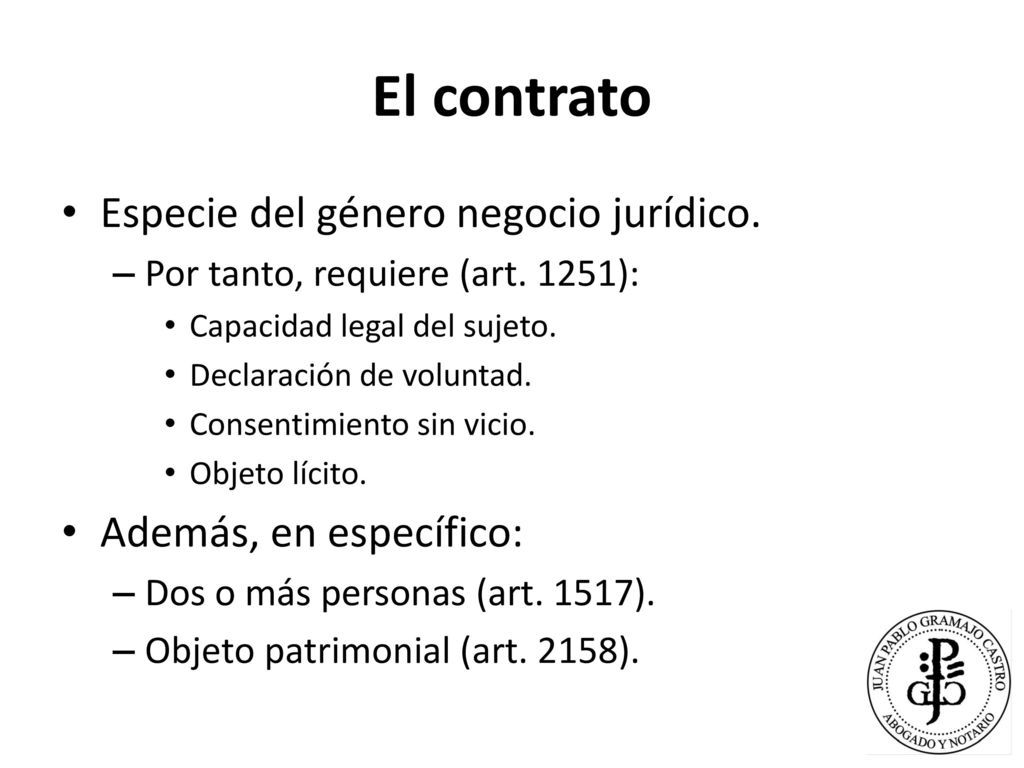 El contrato

• Especie del género negocio jurídico.
 – Por tanto, requiere (art. 1251):
  • Capacidad legal del sujeto.
  • Declaración de voluntad.
  • Consentimiento sin vicio.
  • Objeto lícito.

• Además, en específico:
 – Dos o más personas (art. 1517).
 – Objeto patrimonial (art. 2158).

JUAN PABLO GRAMAJO CASTRO
JPGC
ABOGADO Y NOTARIO